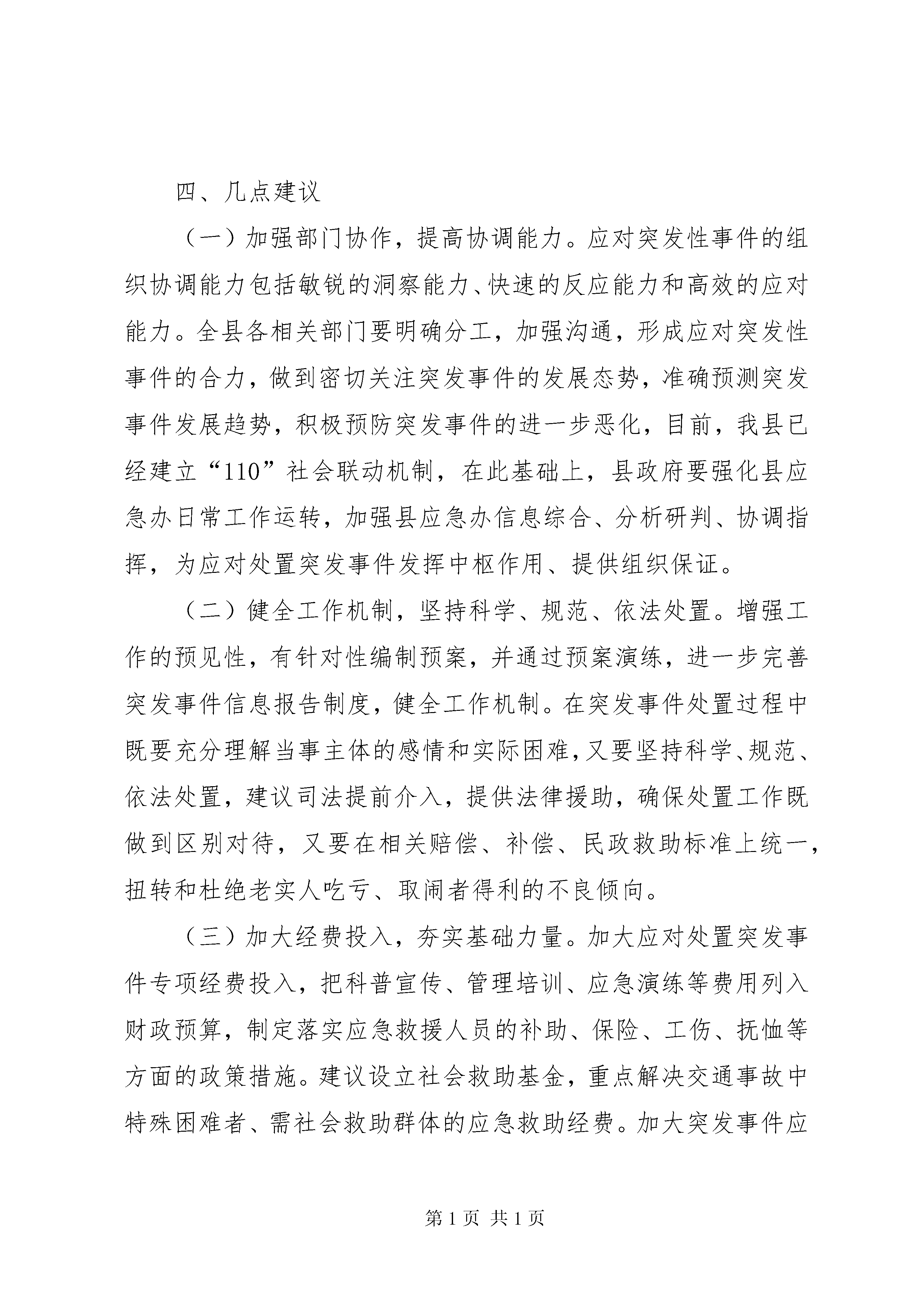 四、几点建议

（一）加强部门协作，提高协调能力。应对突发性事件的组织协调能力包括敏锐的洞察能力、快速的反应能力和高效的应对能力。全县各相关部门要明确分工，加强沟通，形成应对突发性事件的合力，做到密切关注突发事件的发展态势，准确预测突发事件发展趋势，积极预防突发事件的进一步恶化，目前，我县已经建立“110”社会联动机制，在此基础上，县政府要强化县应急办日常工作运转，加强县应急办信息综合、分析研判、协调指挥，为应对处置突发事件发挥中枢作用、提供组织保证。

（二）健全工作机制，坚持科学、规范、依法处置。增强工作的预见性，有针对性编制预案，并通过预案演练，进一步完善突发事件信息报告制度，健全工作机制。在突发事件处置过程中既要充分理解当事主体的感情和实际困难，又要坚持科学、规范、依法处置，建议司法提前介入，提供法律援助，确保处置工作既做到区别对待，又要在相关赔偿、补偿、民政救助标准上统一，扭转和杜绝老实人吃亏、取闹者得利的不良倾向。

（三）加大经费投入，夯实基础力量。加大应对处置突发事件专项经费投入，把科普宣传、管理培训、应急演练等费用列入财政预算，制定落实应急救援人员的补助、保险、工伤、抚恤等方面的政策措施。建议设立社会救助基金，重点解决交通事故中特殊困难者、需社会救助群体的应急救助经费。加大突发事件应

第 1 页 共 1 页